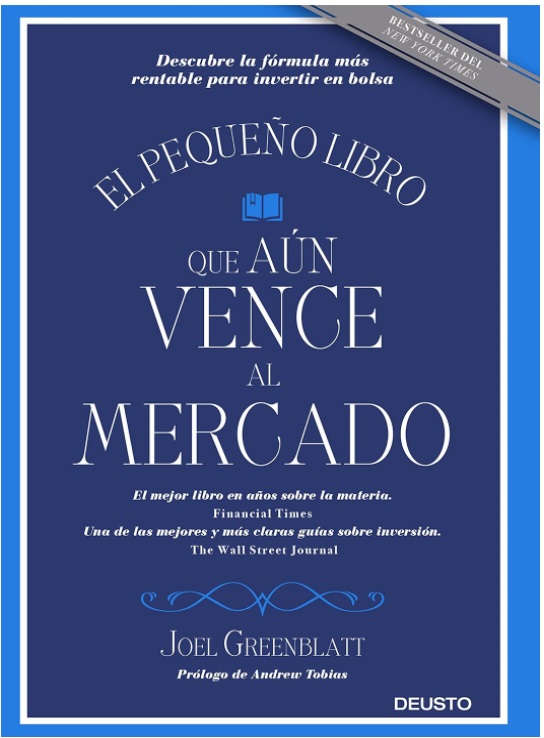 BESTSELLER DEL
NEW YORK TIMES

Descubre la fórmula más rentable para invertir en bolsa

EL PEQUEÑO LIBRO

QUE AÚN
VENCE
AL
MERCADO

El mejor libro en años sobre la materia.
Financial Times
Una de las mejores y más claras guías sobre inversión.
The Wall Street Journal

JOEL GREENBLATT
Prólogo de Andrew Tobias

DEUSTO